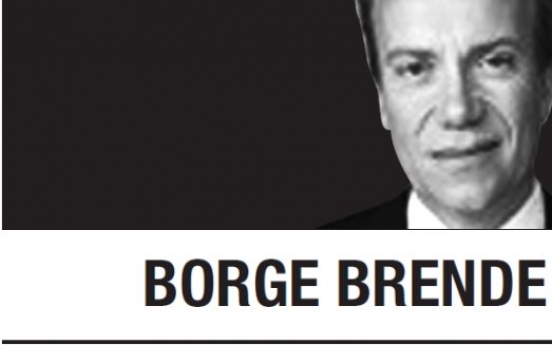 BORGE BRENDE